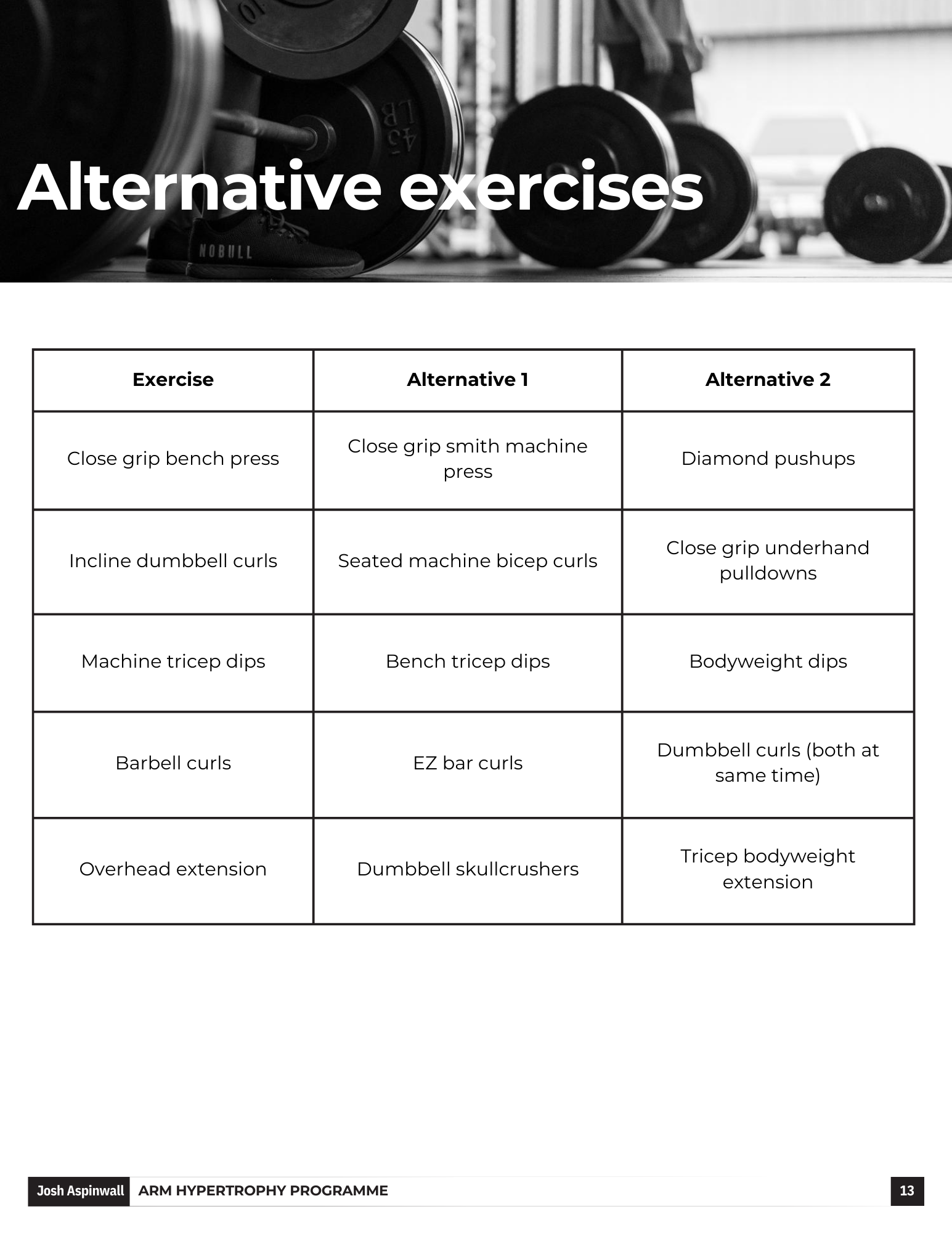 Alternative exercises

| Exercise | Alternative 1 | Alternative 2 |
|---|---|---|
| Close grip bench press | Close grip smith machine press | Diamond pushups |
| Incline dumbbell curls | Seated machine bicep curls | Close grip underhand pulldowns |
| Machine tricep dips | Bench tricep dips | Bodyweight dips |
| Barbell curls | EZ bar curls | Dumbbell curls (both at same time) |
| Overhead extension | Dumbbell skullcrushers | Tricep bodyweight extension |

Josh Aspinwall ARM HYPERTROPHY PROGRAMME 13